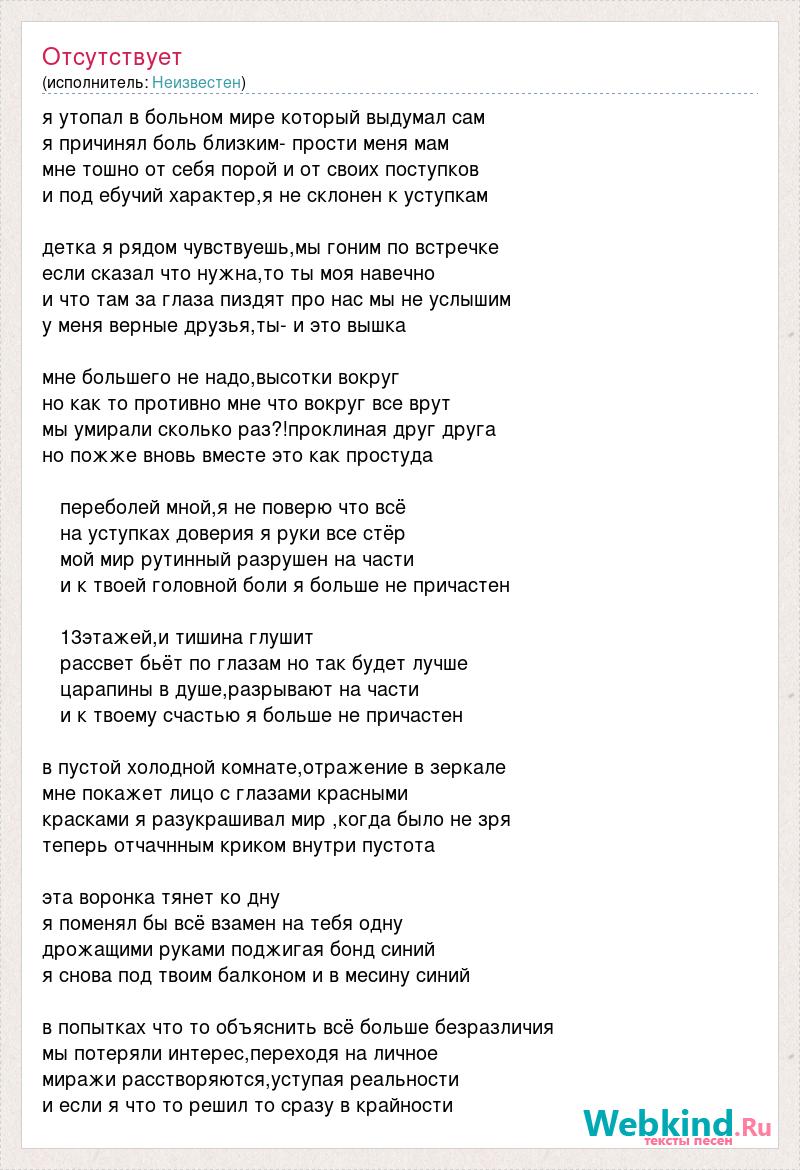 Отсутствует
(исполнитель: Неизвестен)

я утопал в больном мире который выдумал сам
я причинял боль близким- прости меня мам
мне тошно от себя порой и от своих поступков
и под ебучий характер,я не склонен к уступкам

детка я рядом чувствуешь,мы гоним по встречке
если сказал что нужна,то ты моя навечно
и что там за глаза пиздят про нас мы не услышим
у меня верные друзья,ты- и это вышка

мне большего не надо,высотки вокруг
но как то противно мне что вокруг все врут
мы умирали сколько раз?!проклиная друг друга
но пожже вновь вместе это как простуда

переболей мной,я не поверю что всё
на уступках доверия я руки все стёр
мой мир рутинный разрушен на части
и к твоей головной боли я больше не причастен

13этажей,и тишина глушит
рассвет бьёт по глазам но так будет лучше
царапины в душе,разрывают на части
и к твоему счастью я больше не причастен

в пустой холодной комнате,отражение в зеркале
мне покажет лицо с глазами красными
красками я разукрашивал мир ,когда было не зря
теперь отчачнным криком внутри пустота

эта воронка тянет ко дну
я поменял бы всё взамен на тебя одну
дрожащими руками поджигая бонд синий
я снова под твоим балконом и в месину синий

в попытках что то объяснить всё больше безразличия
мы потеряли интерес,переходя на личное
миражи расстворяются,уступая реальности
и если я что то решил то сразу в крайности

Webkind.Ru
тексты песен